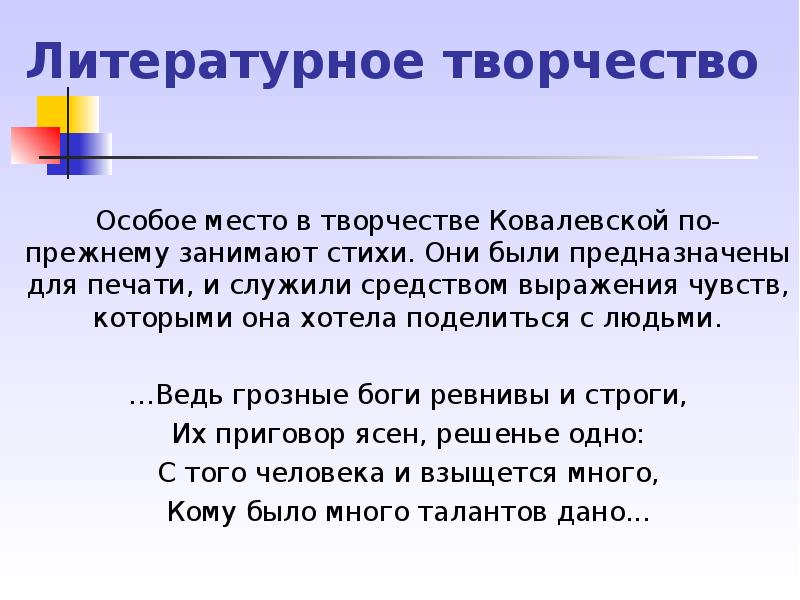 Литературное творчество

Особое место в творчестве Ковалевской по-прежнему занимают стихи. Они были предназначены для печати, и служили средством выражения чувств, которыми она хотела поделиться с людьми.

…Ведь грозные боги ревнивы и строги,
Их приговор ясен, решенье одно:
С того человека и взыщется много,
Кому было много талантов дано…